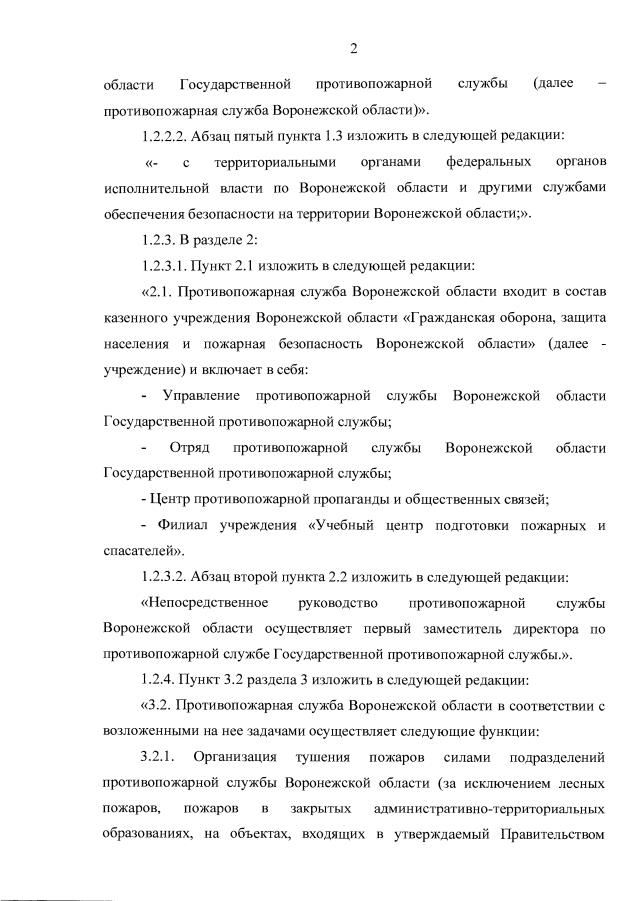 2

области Государственной противопожарной службы (далее – противопожарная служба Воронежской области)».

1.2.2.2. Абзац пятый пункта 1.3 изложить в следующей редакции:

«- с территориальными органами федеральных органов исполнительной власти по Воронежской области и другими службами обеспечения безопасности на территории Воронежской области;».

1.2.3. В разделе 2:

1.2.3.1. Пункт 2.1 изложить в следующей редакции:

«2.1. Противопожарная служба Воронежской области входит в состав казенного учреждения Воронежской области «Гражданская оборона, защита населения и пожарная безопасность Воронежской области» (далее - учреждение) и включает в себя:

- Управление противопожарной службы Воронежской области Государственной противопожарной службы;

- Отряд противопожарной службы Воронежской области Государственной противопожарной службы;

- Центр противопожарной пропаганды и общественных связей;

- Филиал учреждения «Учебный центр подготовки пожарных и спасателей».

1.2.3.2. Абзац второй пункта 2.2 изложить в следующей редакции:

«Непосредственное руководство противопожарной службы Воронежской области осуществляет первый заместитель директора по противопожарной службе Государственной противопожарной службы.».

1.2.4. Пункт 3.2 раздела 3 изложить в следующей редакции:

«3.2. Противопожарная служба Воронежской области в соответствии с возложенными на нее задачами осуществляет следующие функции:

3.2.1. Организация тушения пожаров силами подразделений противопожарной службы Воронежской области (за исключением лесных пожаров, пожаров в закрытых административно-территориальных образованиях, на объектах, входящих в утверждаемый Правительством